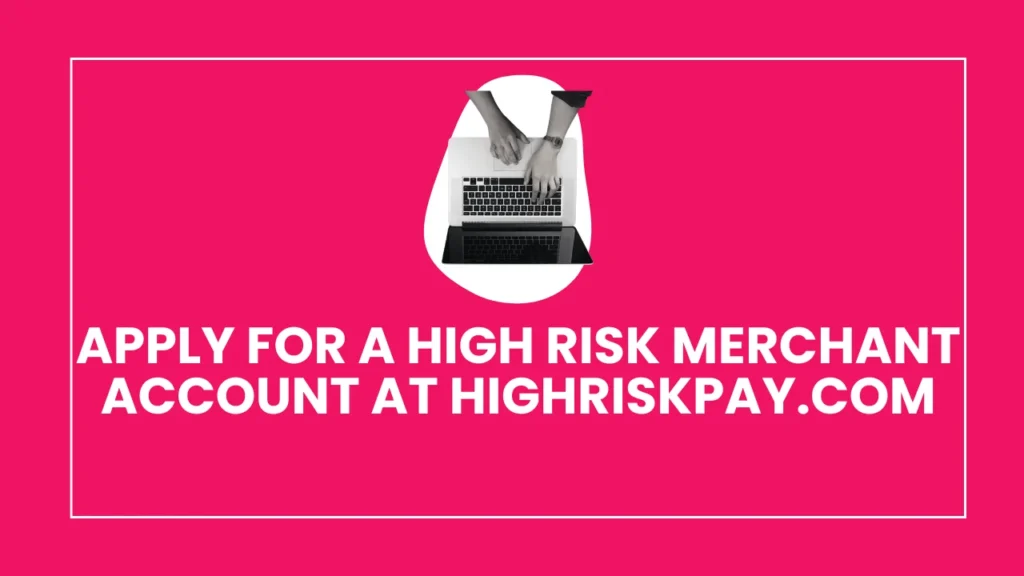 APPLY FOR A HIGH RISK MERCHANT ACCOUNT AT HIGHRISKPAY.COM